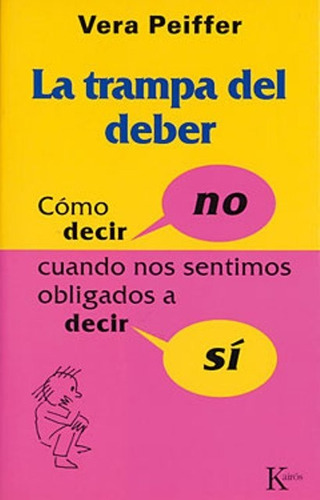 Vera Peiffer

La trampa del deber

Cómo decir no cuando nos sentimos obligados a decir sí

Kairós